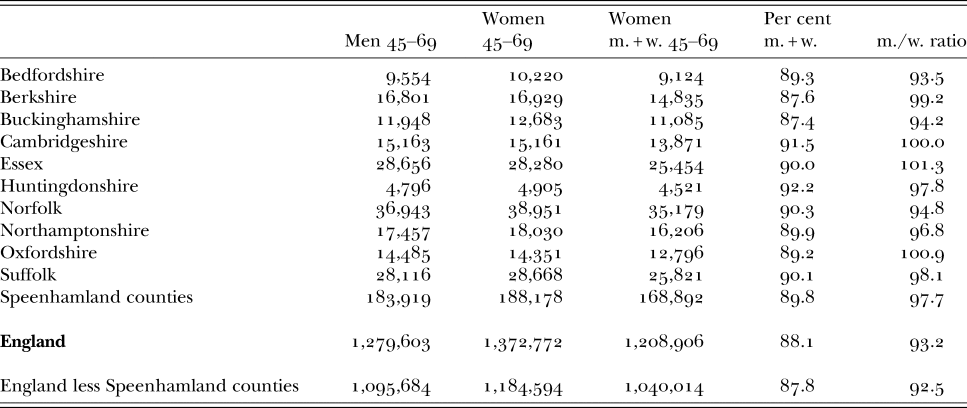 |  | Men 45–69 | Women 45–69 | Women m. + w. 45–69 | Per cent m. + w. | m./w. ratio |
|---|---|---|---|---|---|
| Bedfordshire | 9,554 | 10,220 | 9,124 | 89.3 | 93.5 |
| Berkshire | 16,801 | 16,929 | 14,835 | 87.6 | 99.2 |
| Buckinghamshire | 11,948 | 12,683 | 11,085 | 87.4 | 94.2 |
| Cambridgeshire | 15,163 | 15,161 | 13,871 | 91.5 | 100.0 |
| Essex | 28,656 | 28,280 | 25,454 | 90.0 | 101.3 |
| Huntingdonshire | 4,796 | 4,905 | 4,521 | 92.2 | 97.8 |
| Norfolk | 36,943 | 38,951 | 35,179 | 90.3 | 94.8 |
| Northamptonshire | 17,457 | 18,030 | 16,206 | 89.9 | 96.8 |
| Oxfordshire | 14,485 | 14,351 | 12,796 | 89.2 | 100.9 |
| Suffolk | 28,116 | 28,668 | 25,821 | 90.1 | 98.1 |
| Speenhamland counties | 183,919 | 188,178 | 168,892 | 89.8 | 97.7 |
| **England** | 1,279,603 | 1,372,772 | 1,208,906 | 88.1 | 93.2 |
| England less Speenhamland counties | 1,095,684 | 1,184,594 | 1,040,014 | 87.8 | 92.5 |